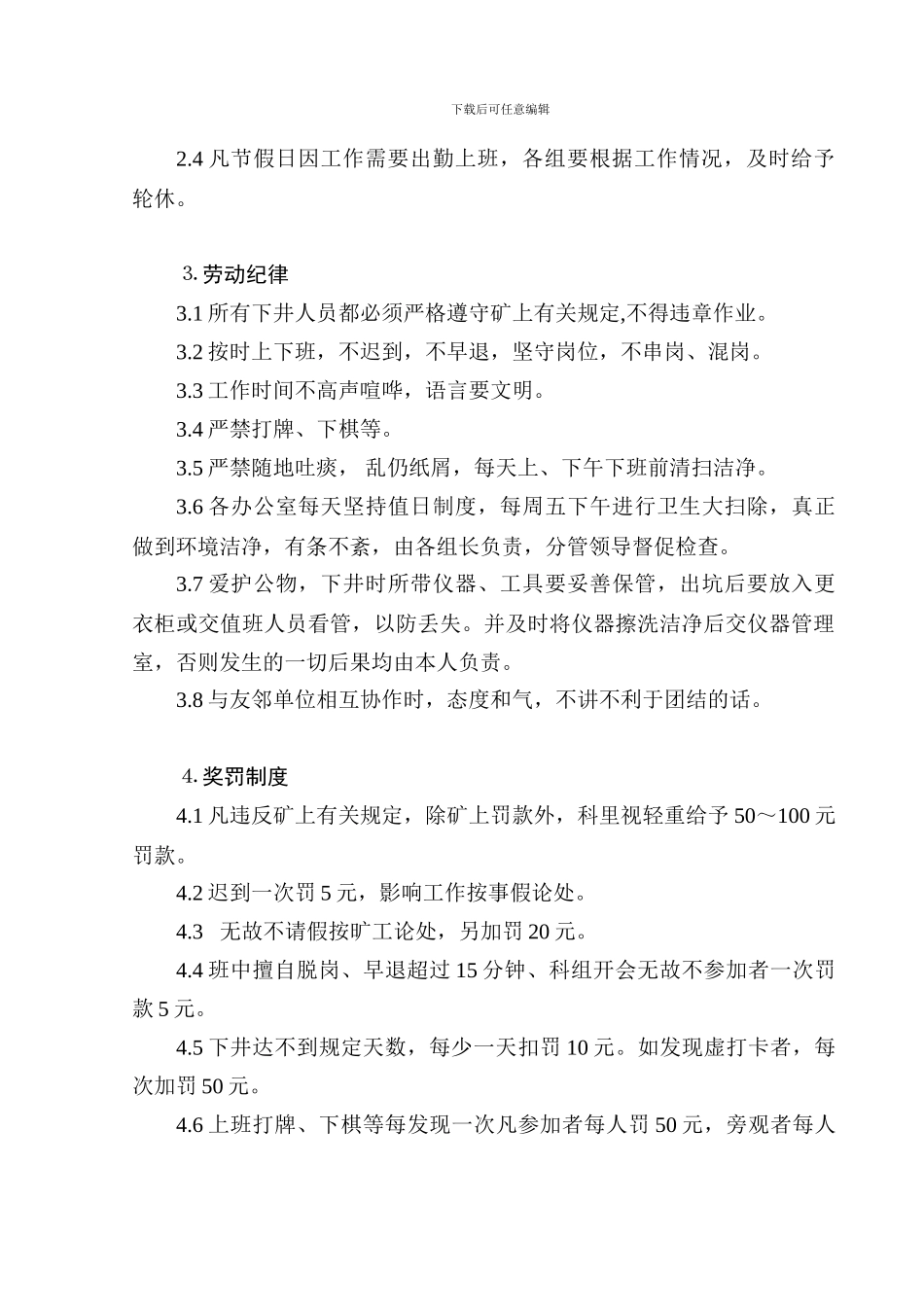 下载后可任意编辑

2.4 凡节假日因工作需要出勤上班，各组要根据工作情况，及时给予轮休。

3. 劳动纪律

3.1 所有下井人员都必须严格遵守矿上有关规定,不得违章作业。

3.2 按时上下班，不迟到，不早退，坚守岗位，不串岗、混岗。

3.3 工作时间不高声喧哗，语言要文明。

3.4 严禁打牌、下棋等。

3.5 严禁随地吐痰， 乱仍纸屑，每天上、下午下班前清扫洁净。

3.6 各办公室每天坚持值日制度，每周五下午进行卫生大扫除，真正做到环境洁净，有条不紊，由各组长负责，分管领导督促检查。

3.7 爱护公物，下井时所带仪器、工具要妥善保管，出坑后要放入更衣柜或交值班人员看管，以防丢失。并及时将仪器擦洗洁净后交仪器管理室，否则发生的一切后果均由本人负责。

3.8 与友邻单位相互协作时，态度和气，不讲不利于团结的话。

4. 奖罚制度

4.1 凡违反矿上有关规定，除矿上罚款外，科里视轻重给予 50～100 元罚款。

4.2 迟到一次罚 5 元，影响工作按事假论处。

4.3 无故不请假按旷工论处，另加罚 20 元。

4.4 班中擅自脱岗、早退超过 15 分钟、科组开会无故不参加者一次罚款 5 元。

4.5 下井达不到规定天数，每少一天扣罚 10 元。如发现虚打卡者，每次加罚 50 元。

4.6 上班打牌、下棋等每发现一次凡参加者每人罚 50 元，旁观者每人